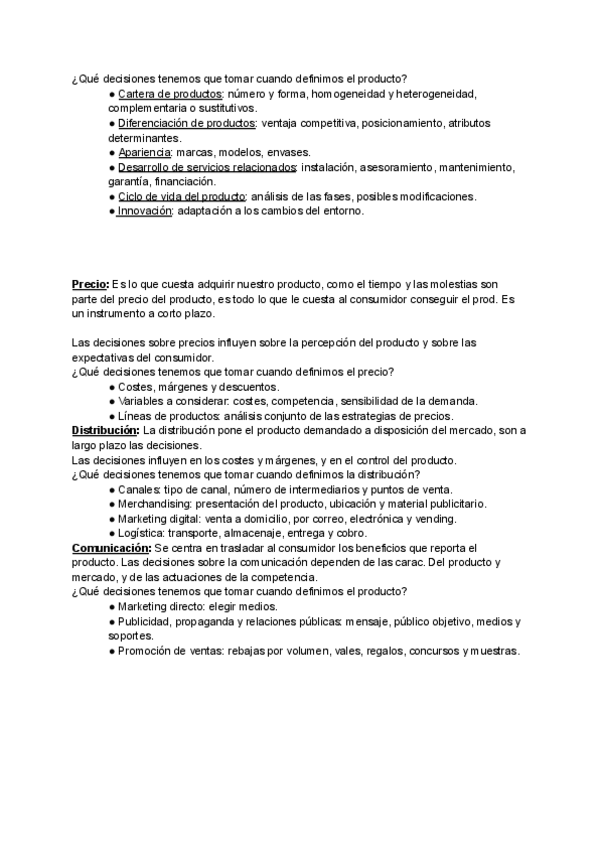 ¿Qué decisiones tenemos que tomar cuando definimos el producto?
● Cartera de productos: número y forma, homogeneidad y heterogeneidad, complementaria o sustitutivos.
● Diferenciación de productos: ventaja competitiva, posicionamiento, atributos determinantes.
● Apariencia: marcas, modelos, envases.
● Desarrollo de servicios relacionados: instalación, asesoramiento, mantenimiento, garantía, financiación.
● Ciclo de vida del producto: análisis de las fases, posibles modificaciones.
● Innovación: adaptación a los cambios del entorno.

Precio: Es lo que cuesta adquirir nuestro producto, como el tiempo y las molestias son parte del precio del producto, es todo lo que le cuesta al consumidor conseguir el prod. Es un instrumento a corto plazo.

Las decisiones sobre precios influyen sobre la percepción del producto y sobre las expectativas del consumidor.
¿Qué decisiones tenemos que tomar cuando definimos el precio?
● Costes, márgenes y descuentos.
● Variables a considerar: costes, competencia, sensibilidad de la demanda.
● Líneas de productos: análisis conjunto de las estrategias de precios.
Distribución: La distribución pone el producto demandado a disposición del mercado, son a largo plazo las decisiones.
Las decisiones influyen en los costes y márgenes, y en el control del producto.
¿Qué decisiones tenemos que tomar cuando definimos la distribución?
● Canales: tipo de canal, número de intermediarios y puntos de venta.
● Merchandising: presentación del producto, ubicación y material publicitario.
● Marketing digital: venta a domicilio, por correo, electrónica y vending.
● Logística: transporte, almacenaje, entrega y cobro.
Comunicación: Se centra en trasladar al consumidor los beneficios que reporta el producto. Las decisiones sobre la comunicación dependen de las carac. Del producto y mercado, y de las actuaciones de la competencia.
¿Qué decisiones tenemos que tomar cuando definimos el producto?
● Marketing directo: elegir medios.
● Publicidad, propaganda y relaciones públicas: mensaje, público objetivo, medios y soportes.
● Promoción de ventas: rebajas por volumen, vales, regalos, concursos y muestras.